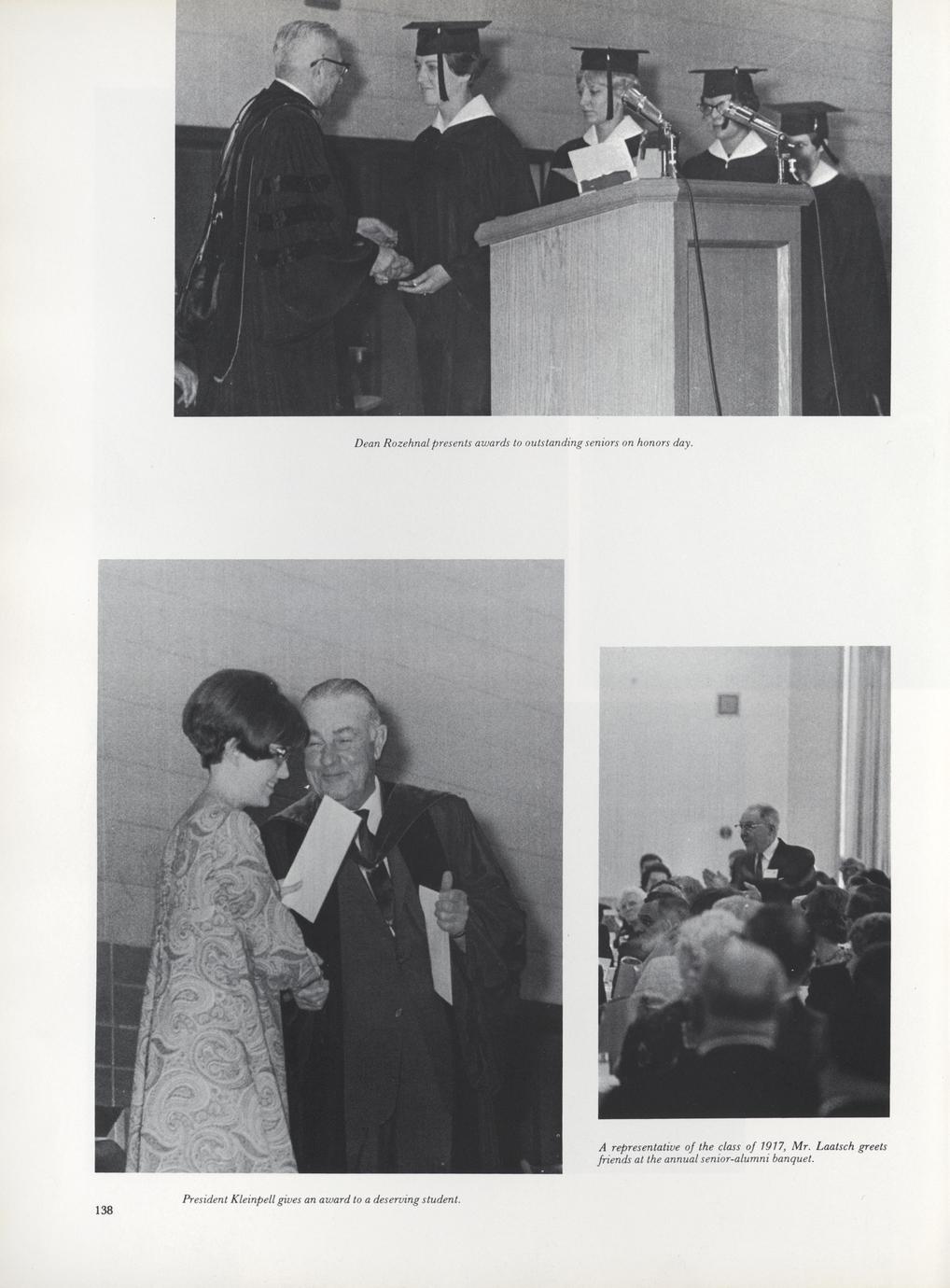 Dean Rozehnal presents awards to outstanding seniors on honors day.

A representative of the class of 1917, Mr. Laatsch greets friends at the annual senior-alumni banquet.

President Kleinpell gives an award to a deserving student.

138